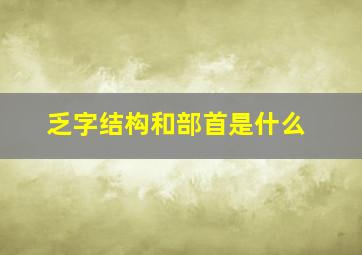 乏字结构和部首是什么